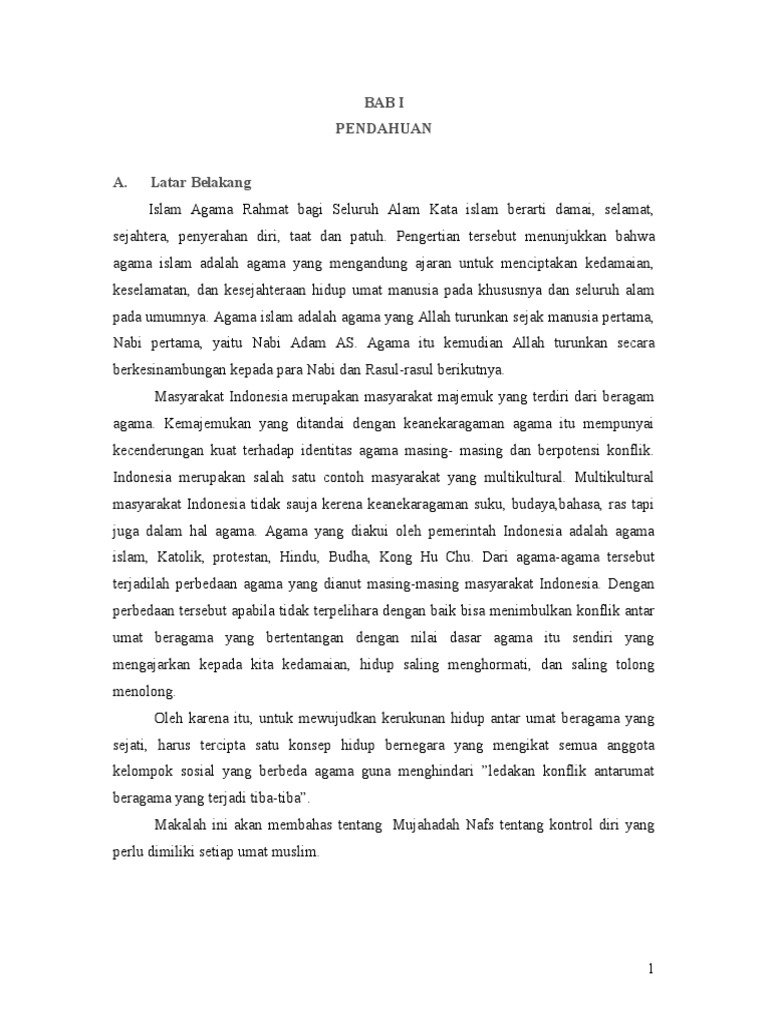 BAB I
PENDAHUAN

A. Latar Belakang

Islam Agama Rahmat bagi Seluruh Alam Kata islam berarti damai, selamat, sejahtera, penyerahan diri, taat dan patuh. Pengertian tersebut menunjukkan bahwa agama islam adalah agama yang mengandung ajaran untuk menciptakan kedamaian, keselamatan, dan kesejahteraan hidup umat manusia pada khususnya dan seluruh alam pada umumnya. Agama islam adalah agama yang Allah turunkan sejak manusia pertama, Nabi pertama, yaitu Nabi Adam AS. Agama itu kemudian Allah turunkan secara berkesinambungan kepada para Nabi dan Rasul-rasul berikutnya.

Masyarakat Indonesia merupakan masyarakat majemuk yang terdiri dari beragam agama. Kemajemukan yang ditandai dengan keanekaragaman agama itu mempunyai kecenderungan kuat terhadap identitas agama masing- masing dan berpotensi konflik. Indonesia merupakan salah satu contoh masyarakat yang multikultural. Multikultural masyarakat Indonesia tidak sauja kerena keanekaragaman suku, budaya,bahasa, ras tapi juga dalam hal agama. Agama yang diakui oleh pemerintah Indonesia adalah agama islam, Katolik, protestan, Hindu, Budha, Kong Hu Chu. Dari agama-agama tersebut terjadilah perbedaan agama yang dianut masing-masing masyarakat Indonesia. Dengan perbedaan tersebut apabila tidak terpelihara dengan baik bisa menimbulkan konflik antar umat beragama yang bertentangan dengan nilai dasar agama itu sendiri yang mengajarkan kepada kita kedamaian, hidup saling menghormati, dan saling tolong menolong.

Oleh karena itu, untuk mewujudkan kerukunan hidup antar umat beragama yang sejati, harus tercipta satu konsep hidup bernegara yang mengikat semua anggota kelompok sosial yang berbeda agama guna menghindari "ledakan konflik antarumat beragama yang terjadi tiba-tiba".

Makalah ini akan membahas tentang Mujahadah Nafs tentang kontrol diri yang perlu dimiliki setiap umat muslim.

1